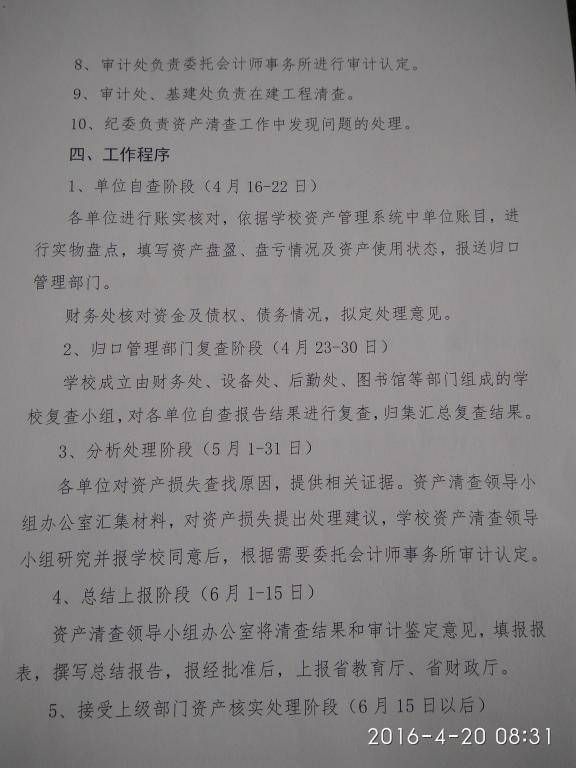 8、审计处负责委托会计师事务所进行审计认定。

9、审计处、基建处负责在建工程清查。

10、纪委负责资产清查工作中发现问题的处理。

四、工作程序

1、单位自查阶段（4月16-22日）

各单位进行账实核对，依据学校资产管理系统中单位账目，进行实物盘点，填写资产盘盈、盘亏情况及资产使用状态，报送归口管理部门。

财务处核对资金及债权、债务情况，拟定处理意见。

2、归口管理部门复查阶段（4月23-30日）

学校成立由财务处、设备处、后勤处、图书馆等部门组成的学校复查小组，对各单位自查报告结果进行复查，归集汇总复查结果。

3、分析处理阶段（5月1-31日）

各单位对资产损失查找原因，提供相关证据。资产清查领导小组办公室汇集材料，对资产损失提出处理建议，学校资产清查领导小组研究并报学校同意后，根据需要委托会计师事务所审计认定。

4、总结上报阶段（6月1-15日）

资产清查领导小组办公室将清查结果和审计鉴定意见，填报报表，撰写总结报告，报经批准后，上报省教育厅、省财政厅。

5、接受上级部门资产核实处理阶段（6月15日以后）

2016-4-20 08:31